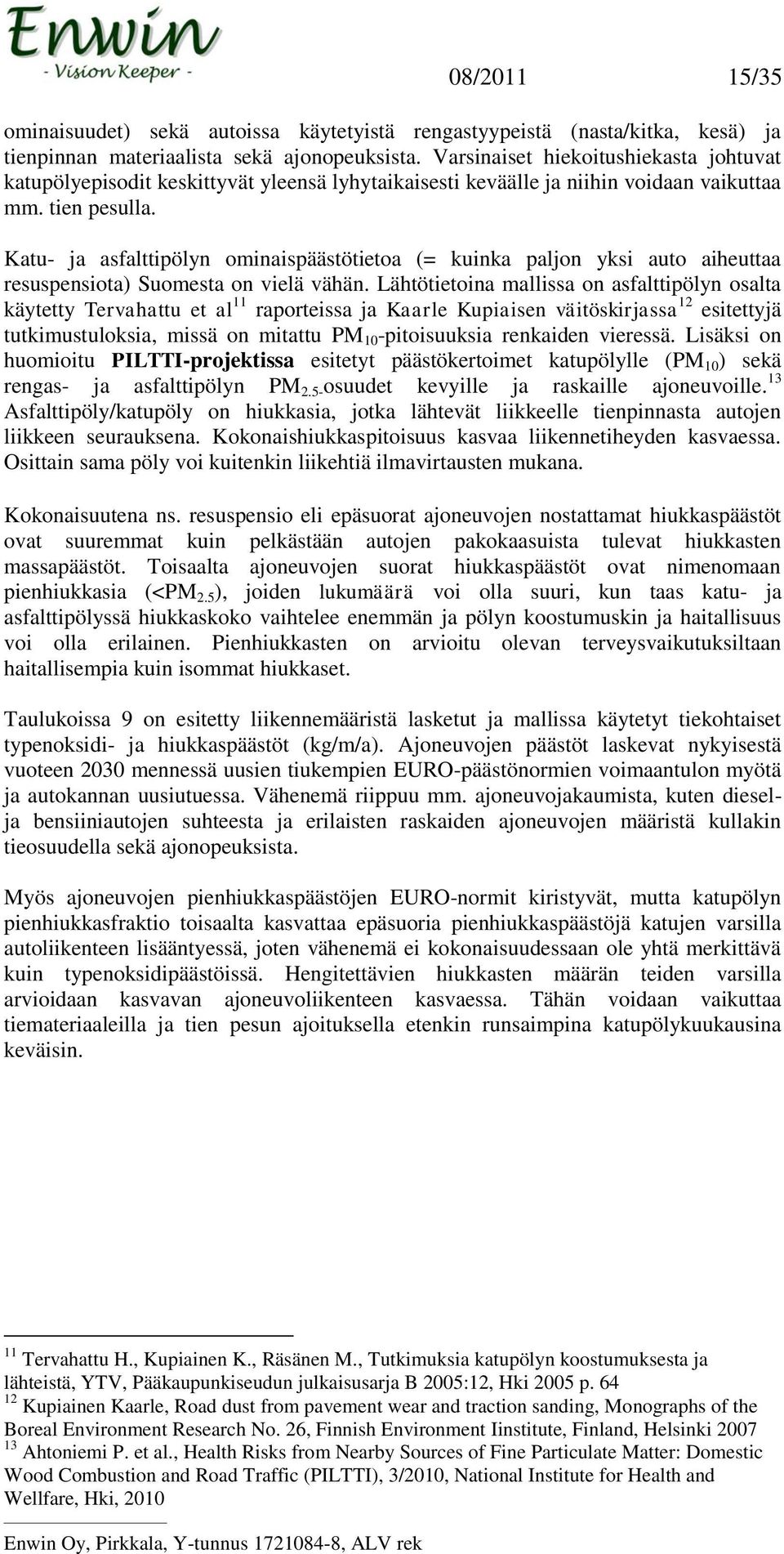 Enwin
- Vision Keeper -

08/2011 15/35

ominaisuudet) sekä autoissa käytetyistä rengastyypeistä (nasta/kitka, kesä) ja tienpinnan materiaalista sekä ajonopeuksista. Varsinaiset hiekoitushiekasta johtuvat katupölyepisodit keskittyvät yleensä lyhytaikaisesti keväälle ja niihin voidaan vaikuttaa mm. tien pesulla.

Katu- ja asfalttipölyn ominaispäästötietoa (= kuinka paljon yksi auto aiheuttaa resuspensiota) Suomesta on vielä vähän. Lähtötietoina mallissa on asfalttipölyn osalta käytetty Tervahattu et al$^{11}$ raporteissa ja Kaarle Kupiaisen väitöskirjassa$^{12}$ esitettyjä tutkimustuloksia, missä on mitattu $PM_{10}$-pitoisuuksia renkaiden vieressä. Lisäksi on huomioitu PILTTI-projektissa esitetyt päästökertoimet katupölylle ($PM_{10}$) sekä rengas- ja asfalttipölyn $PM_{2.5}$-osuudet kevyille ja raskaille ajoneuvoille.$^{13}$ Asfalttipöly/katupöly on hiukkasia, jotka lähtevät liikkeelle tienpinnasta autojen liikkeen seurauksena. Kokonaishiukkaspitoisuus kasvaa liikennetiheyden kasvaessa. Osittain sama pöly voi kuitenkin liikehtiä ilmavirtausten mukana.

Kokonaisuutena ns. resuspensio eli epäsuorat ajoneuvojen nostattamat hiukkaspäästöt ovat suuremmat kuin pelkästään autojen pakokaasuista tulevat hiukkasten massapäästöt. Toisaalta ajoneuvojen suorat hiukkaspäästöt ovat nimenomaan pienhiukkasia ($<PM_{2.5}$), joiden lukumäärä voi olla suuri, kun taas katu- ja asfalttipölyssä hiukkaskoko vaihtelee enemmän ja pölyn koostumuskin ja haitallisuus voi olla erilainen. Pienhiukkasten on arvioitu olevan terveysvaikutuksiltaan haitallisempia kuin isommat hiukkaset.

Taulukoissa 9 on esitetty liikennemääristä lasketut ja mallissa käytetyt tiekohtaiset typenoksidi- ja hiukkaspäästöt (kg/m/a). Ajoneuvojen päästöt laskevat nykyisestä vuoteen 2030 mennessä uusien tiukempien EURO-päästönormien voimaantulon myötä ja autokannan uusiutuessa. Vähenemä riippuu mm. ajoneuvojakaumista, kuten diesel- ja bensiiniautojen suhteesta ja erilaisten raskaiden ajoneuvojen määristä kullakin tieosuudella sekä ajonopeuksista.

Myös ajoneuvojen pienhiukkaspäästöjen EURO-normit kiristyvät, mutta katupölyn pienhiukkasfraktio toisaalta kasvattaa epäsuoria pienhiukkaspäästöjä katujen varsilla autoliikenteen lisääntyessä, joten vähenemä ei kokonaisuudessaan ole yhtä merkittävä kuin typenoksidipäästöissä. Hengitettävien hiukkasten määrän teiden varsilla arvioidaan kasvavan ajoneuvoliikenteen kasvaessa. Tähän voidaan vaikuttaa tiemateriaaleilla ja tien pesun ajoituksella etenkin runsaimpina katupölykuukausina keväisin.

$^{11}$ Tervahattu H., Kupiainen K., Räsänen M., Tutkimuksia katupölyn koostumuksesta ja lähteistä, YTV, Pääkaupunkiseudun julkaisusarja B 2005:12, Hki 2005 p. 64
$^{12}$ Kupiainen Kaarle, Road dust from pavement wear and traction sanding, Monographs of the Boreal Environment Research No. 26, Finnish Environment Iinstitute, Finland, Helsinki 2007
$^{13}$ Ahtoniemi P. et al., Health Risks from Nearby Sources of Fine Particulate Matter: Domestic Wood Combustion and Road Traffic (PILTTI), 3/2010, National Institute for Health and Wellfare, Hki, 2010

Enwin Oy, Pirkkala, Y-tunnus 1721084-8, ALV rek